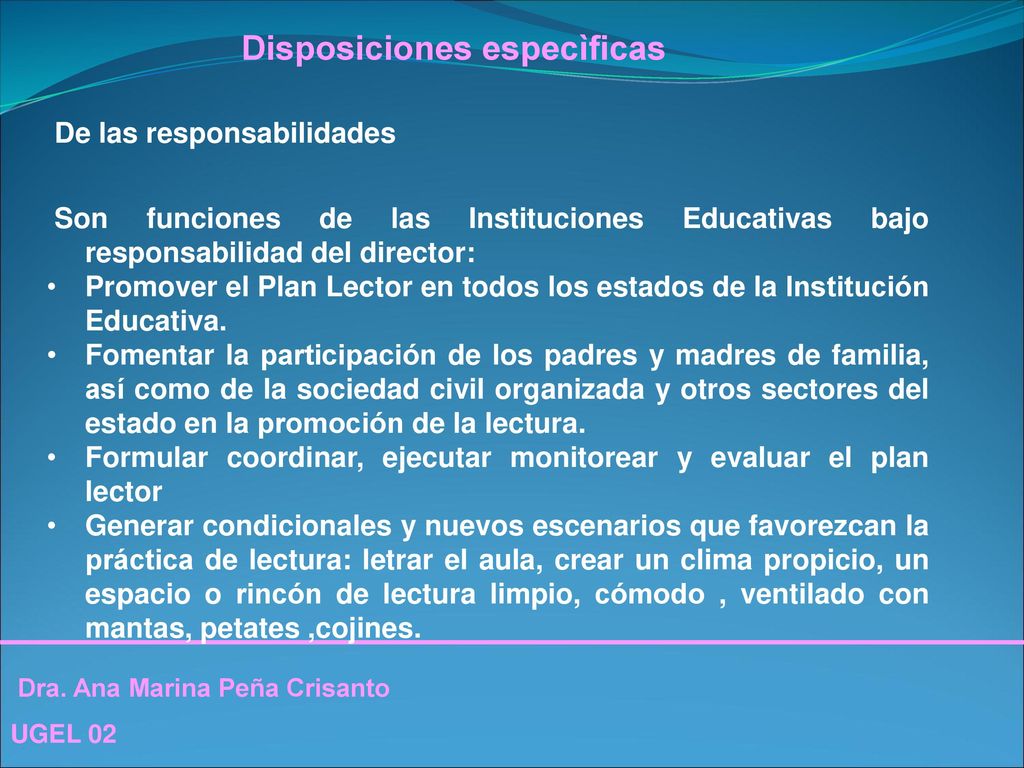 Disposiciones especìficas

De las responsabilidades

Son funciones de las Instituciones Educativas bajo responsabilidad del director:

• Promover el Plan Lector en todos los estados de la Institución Educativa.
• Fomentar la participación de los padres y madres de familia, así como de la sociedad civil organizada y otros sectores del estado en la promoción de la lectura.
• Formular coordinar, ejecutar monitorear y evaluar el plan lector
• Generar condicionales y nuevos escenarios que favorezcan la práctica de lectura: letrar el aula, crear un clima propicio, un espacio o rincón de lectura limpio, cómodo , ventilado con mantas, petates ,cojines.

Dra. Ana Marina Peña Crisanto

UGEL 02